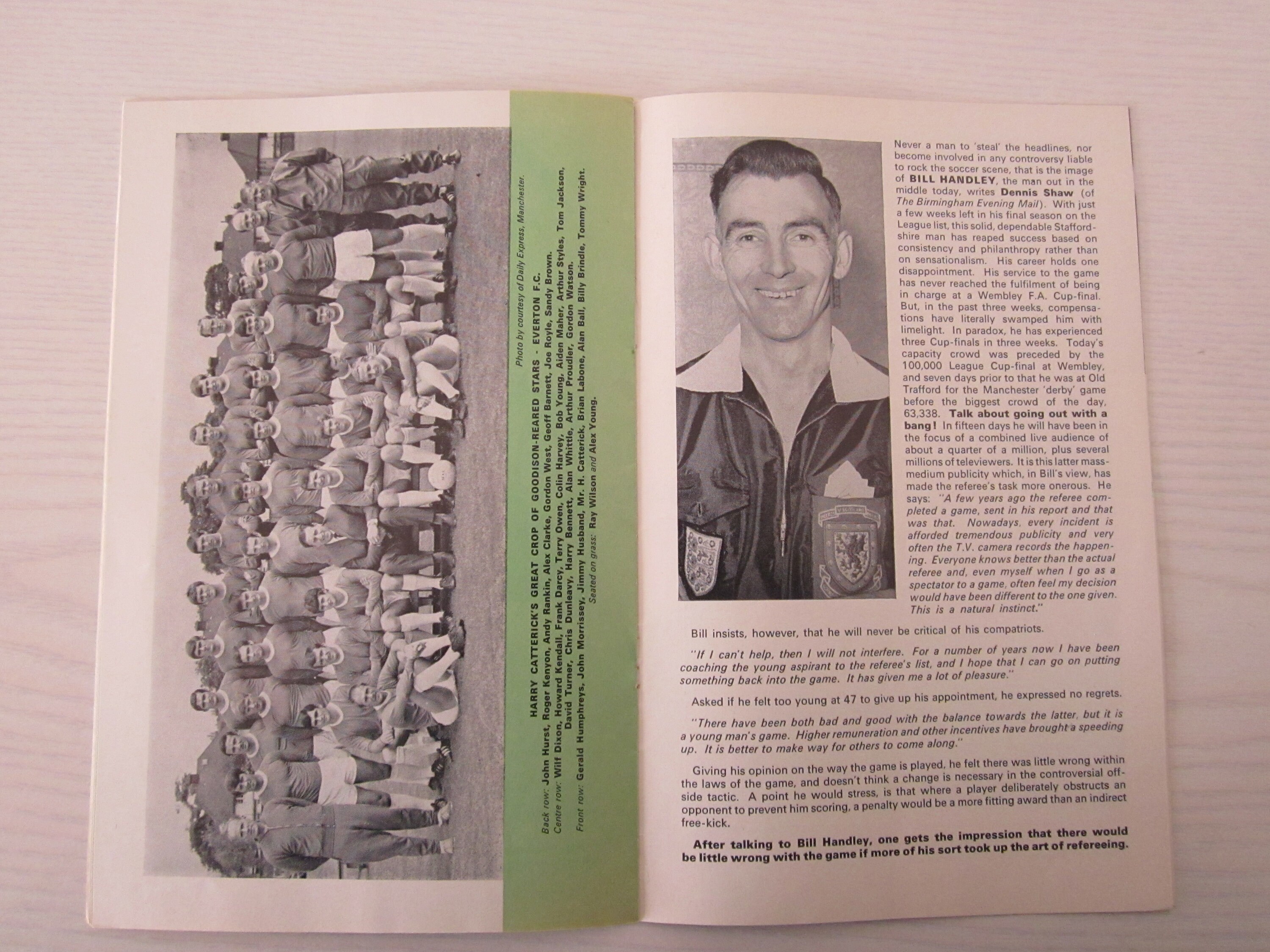 Photo by courtesy of Daily Express, Manchester.

HARRY CATTERICK'S GREAT CROP OF GOODISON-REARED STARS - EVERTON F.C.

Back row: John Hurst, Roger Kenyon, Andy Rankin, Alex Clarke, Gordon West, Geoff Barnett, Joe Royle, Sandy Brown.

Centre row: Wilf Dixon, Howard Kendall, Frank Darcy, Terry Owen, Colin Harvey, Bob Young, Aiden Maher, Arthur Styles, Tom Jackson, David Turner, Chris Dunleavy, Harry Bennett, Alan Whittle, Arthur Proudler, Gordon Watson.

Front row: Gerald Humphreys, John Morrissey, Jimmy Husband, Mr. H. Catterick, Brian Labone, Alan Ball, Billy Brindle, Tommy Wright.

Seated on grass: Ray Wilson and Alex Young.

Never a man to 'steal' the headlines, nor become involved in any controversy liable to rock the soccer scene, that is the image of BILL HANDLEY, the man out in the middle today, writes Dennis Shaw (of The Birmingham Evening Mail). With just a few weeks left in his final season on the League list, this solid, dependable Staffordshire man has reaped success based on consistency and philanthropy rather than on sensationalism. His career holds one disappointment. His service to the game has never reached the fulfilment of being in charge at a Wembley F.A. Cup-final. But, in the past three weeks, compensations have literally swamped him with limelight. In paradox, he has experienced three Cup-finals in three weeks. Today's capacity crowd was preceded by the 100,000 League Cup-final at Wembley, and seven days prior to that he was at Old Trafford for the Manchester 'derby' game before the biggest crowd of the day, 63,338. Talk about going out with a bang! In fifteen days he will have been in the focus of a combined live audience of about a quarter of a million, plus several millions of televiewers. It is this latter mass-medium publicity which, in Bill's view, has made the referee's task more onerous. He says: "A few years ago the referee completed a game, sent in his report and that was that. Nowadays, every incident is afforded tremendous publicity and very often the T.V. camera records the happening. Everyone knows better than the actual referee and, even myself when I go as a spectator to a game, often feel my decision would have been different to the one given. This is a natural instinct."

Bill insists, however, that he will never be critical of his compatriots.

"If I can't help, then I will not interfere. For a number of years now I have been coaching the young aspirant to the referee's list, and I hope that I can go on putting something back into the game. It has given me a lot of pleasure."

Asked if he felt too young at 47 to give up his appointment, he expressed no regrets.

"There have been both bad and good with the balance towards the latter, but it is a young man's game. Higher remuneration and other incentives have brought a speeding up. It is better to make way for others to come along."

Giving his opinion on the way the game is played, he felt there was little wrong within the laws of the game, and doesn't think a change is necessary in the controversial off-side tactic. A point he would stress, is that where a player deliberately obstructs an opponent to prevent him scoring, a penalty would be a more fitting award than an indirect free-kick.

After talking to Bill Handley, one gets the impression that there would be little wrong with the game if more of his sort took up the art of refereeing.